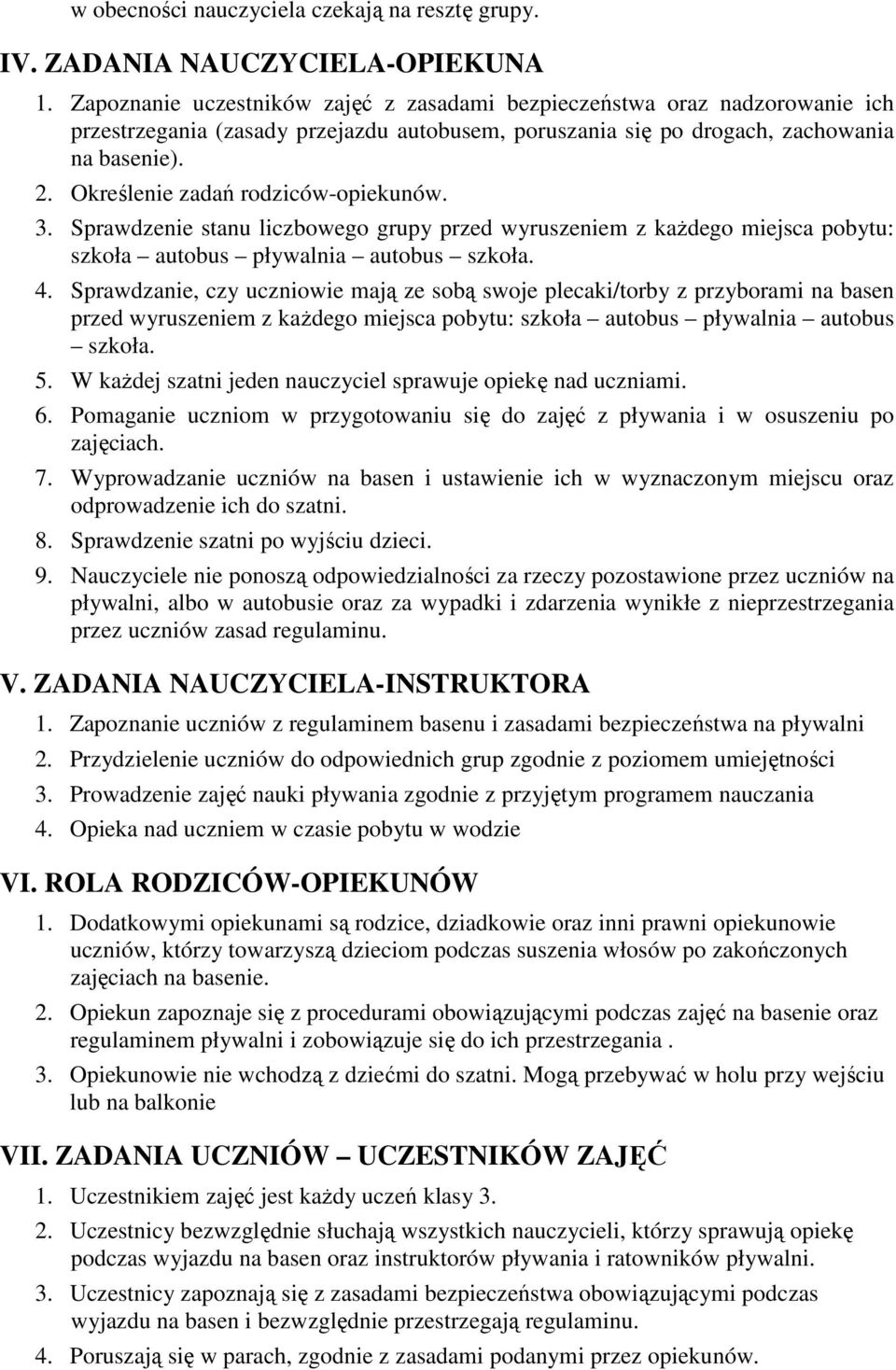 w obecności nauczyciela czekają na resztę grupy.

IV. ZADANIA NAUCZYCIELA-OPIEKUNA

1. Zapoznanie uczestników zajęć z zasadami bezpieczeństwa oraz nadzorowanie ich przestrzegania (zasady przejazdu autobusem, poruszania się po drogach, zachowania na basenie).
2. Określenie zadań rodziców-opiekunów.
3. Sprawdzenie stanu liczbowego grupy przed wyruszeniem z każdego miejsca pobytu: szkoła – autobus – pływalnia – autobus – szkoła.
4. Sprawdzanie, czy uczniowie mają ze sobą swoje plecaki/torby z przyborami na basen przed wyruszeniem z każdego miejsca pobytu: szkoła – autobus – pływalnia – autobus – szkoła.
5. W każdej szatni jeden nauczyciel sprawuje opiekę nad uczniami.
6. Pomaganie uczniom w przygotowaniu się do zajęć z pływania i w osuszeniu po zajęciach.
7. Wyprowadzanie uczniów na basen i ustawienie ich w wyznaczonym miejscu oraz odprowadzenie ich do szatni.
8. Sprawdzenie szatni po wyjściu dzieci.
9. Nauczyciele nie ponoszą odpowiedzialności za rzeczy pozostawione przez uczniów na pływalni, albo w autobusie oraz za wypadki i zdarzenia wynikłe z nieprzestrzegania przez uczniów zasad regulaminu.

V. ZADANIA NAUCZYCIELA-INSTRUKTORA

1. Zapoznanie uczniów z regulaminem basenu i zasadami bezpieczeństwa na pływalni
2. Przydzielenie uczniów do odpowiednich grup zgodnie z poziomem umiejętności
3. Prowadzenie zajęć nauki pływania zgodnie z przyjętym programem nauczania
4. Opieka nad uczniem w czasie pobytu w wodzie

VI. ROLA RODZICÓW-OPIEKUNÓW

1. Dodatkowymi opiekunami są rodzice, dziadkowie oraz inni prawni opiekunowie uczniów, którzy towarzyszą dzieciom podczas suszenia włosów po zakończonych zajęciach na basenie.
2. Opiekun zapoznaje się z procedurami obowiązującymi podczas zajęć na basenie oraz regulaminem pływalni i zobowiązuje się do ich przestrzegania .
3. Opiekunowie nie wchodzą z dziećmi do szatni. Mogą przebywać w holu przy wejściu lub na balkonie

VII. ZADANIA UCZNIÓW – UCZESTNIKÓW ZAJĘĆ

1. Uczestnikiem zajęć jest każdy uczeń klasy 3.
2. Uczestnicy bezwzględnie słuchają wszystkich nauczycieli, którzy sprawują opiekę podczas wyjazdu na basen oraz instruktorów pływania i ratowników pływalni.
3. Uczestnicy zapoznają się z zasadami bezpieczeństwa obowiązującymi podczas wyjazdu na basen i bezwzględnie przestrzegają regulaminu.
4. Poruszają się w parach, zgodnie z zasadami podanymi przez opiekunów.